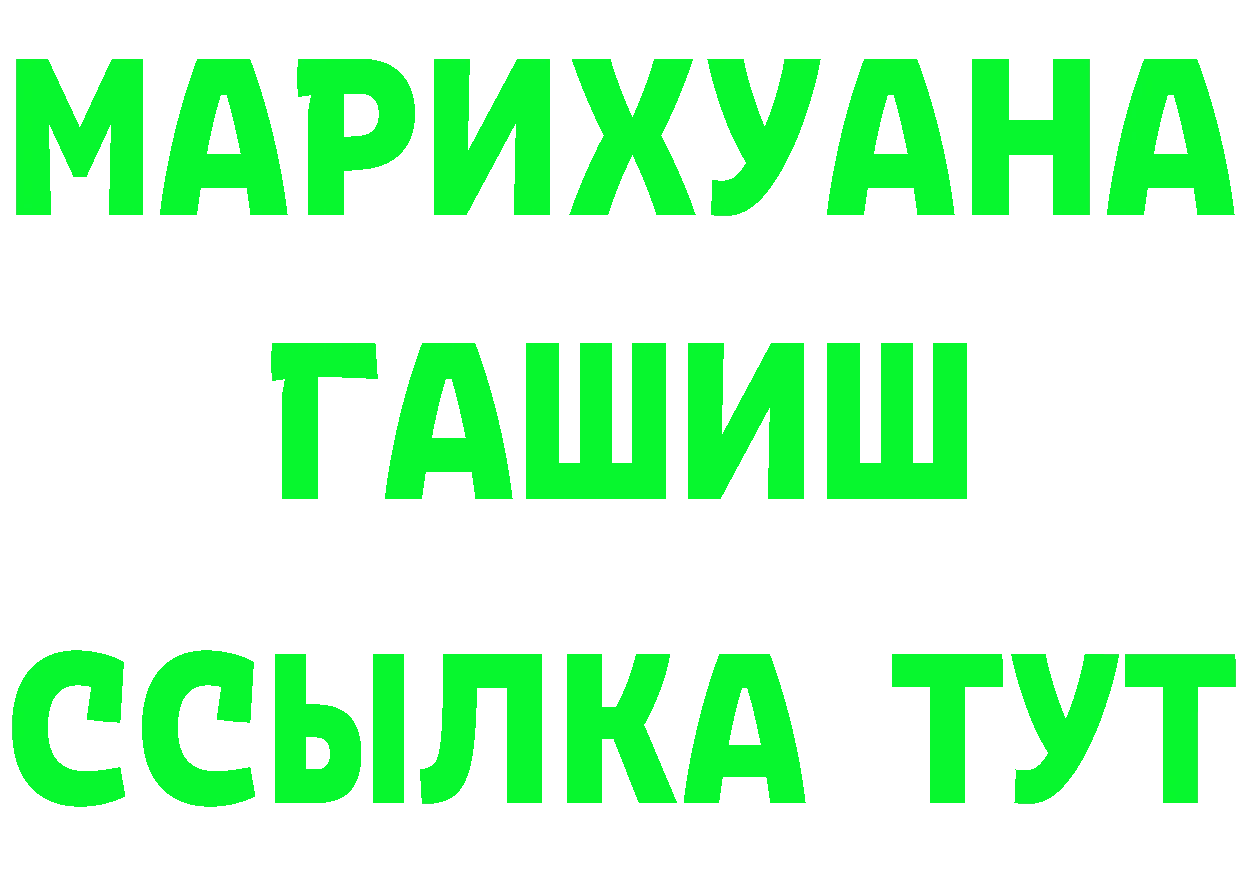 МАРИХУАНА
ГАШИШ
ССЫЛКА ТУТ